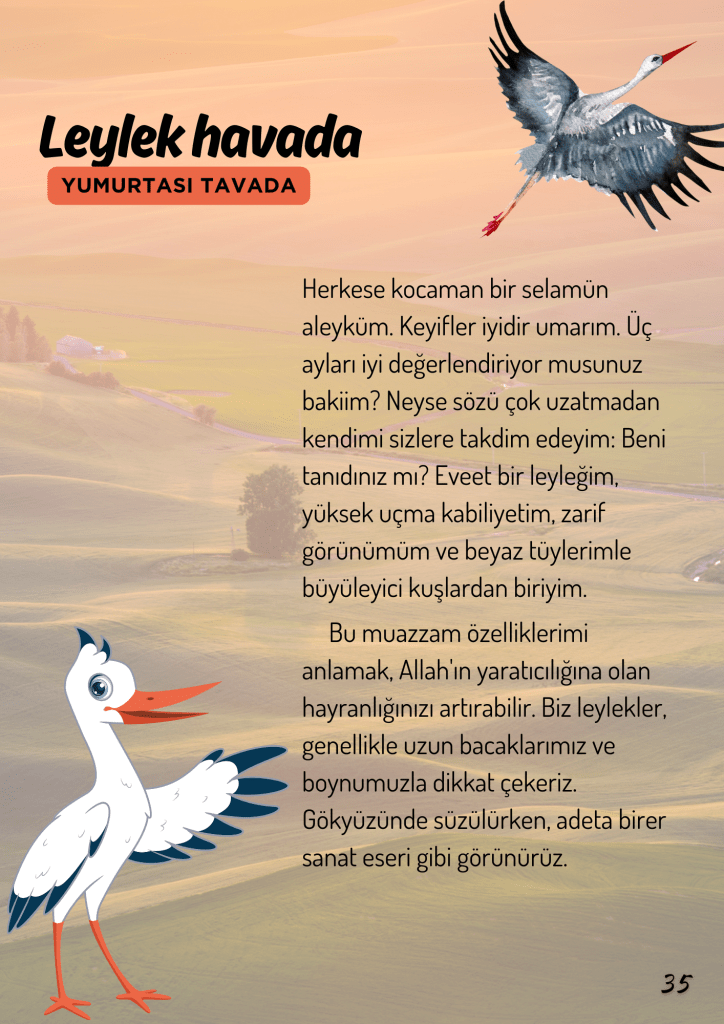 Leylek havada

YUMURTASI TAVADA

Herkese kocaman bir selamün aleyküm. Keyifler iyidir umarım. Üç ayları iyi değerlendiriyor musunuz bakiim? Neyse sözü çok uzatmadan kendimi sizlere takdim edeyim: Beni tanıdınız mı? Eveet bir leyleğim, yüksek uçma kabiliyetim, zarif görünümüm ve beyaz tüylerimle büyüleyici kuşlardan biriyim.

Bu muazzam özelliklerimi anlamak, Allah'ın yaratıcılığına olan hayranlığınızı artırabilir. Biz leylekler, genellikle uzun bacaklarımız ve boynumuzla dikkat çekeriz. Gökyüzünde süzülürken, adeta birer sanat eseri gibi görünürüz.

35